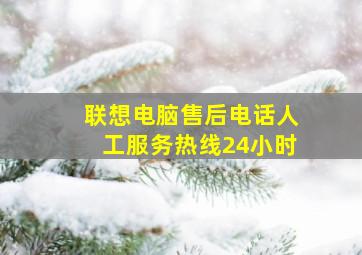 联想电脑售后电话人工服务热线24小时